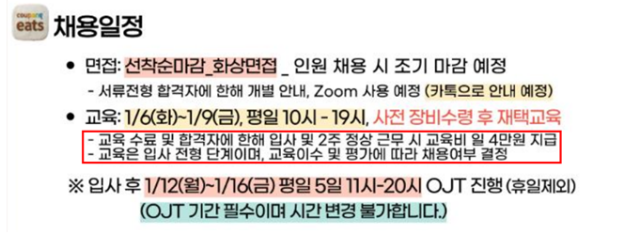 coupang eats

채용일정

• 면접: 선착순마감_화상면접 _ 인원 채용 시 조기 마감 예정
- 서류전형 합격자에 한해 개별 안내, Zoom 사용 예정 (카톡으로 안내 예정)

• 교육: 1/6(화)~1/9(금), 평일 10시 - 19시, 사전 장비수령 후 재택교육
- 교육 수료 및 합격자에 한해 입사 및 2주 정상 근무 시 교육비 일 4만원 지급
- 교육은 입사 전형 단계이며, 교육이수 및 평가에 따라 채용여부 결정

※ 입사 후 1/12(월)~1/16(금) 평일 5일 11시-20시 OJT 진행 (휴일제외)
(OJT 기간 필수이며 시간 변경 불가합니다.)